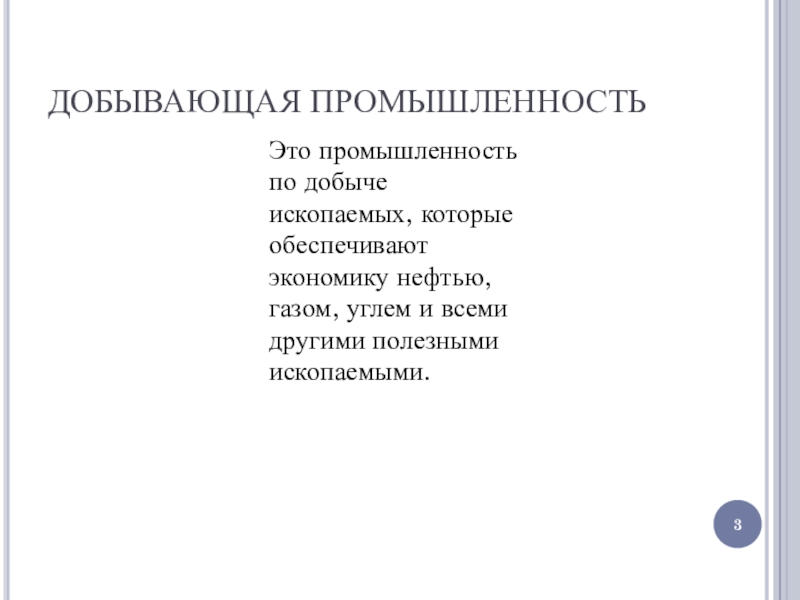 ДОБЫВАЮЩАЯ ПРОМЫШЛЕННОСТЬ

Это промышленность по добыче ископаемых, которые обеспечивают экономику нефтью, газом, углем и всеми другими полезными ископаемыми.

3